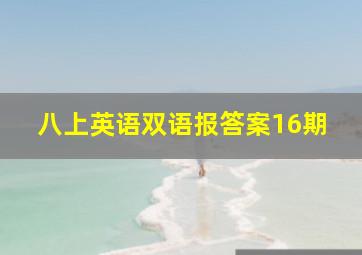 八上英语双语报答案16期